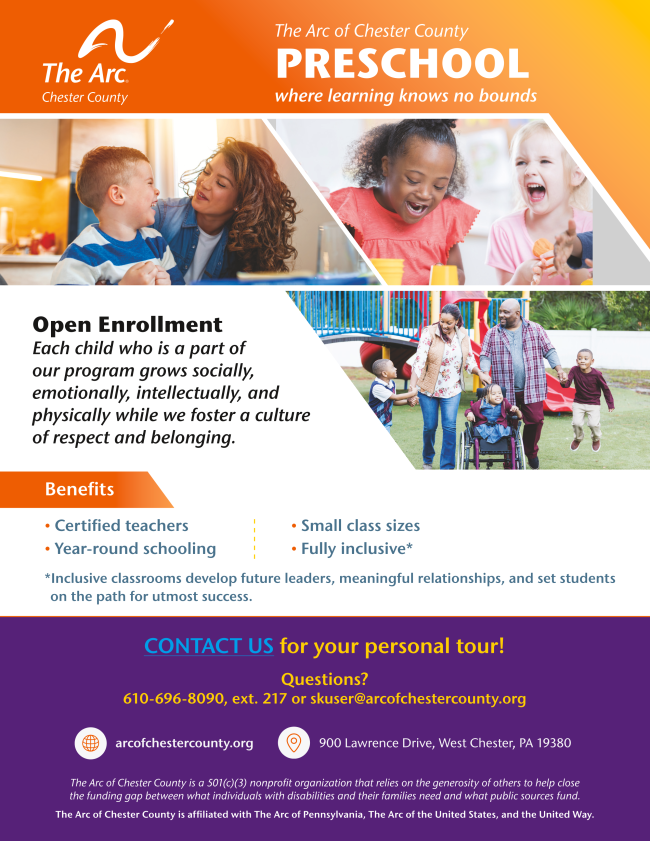 The Arc.
Chester County

The Arc of Chester County
PRESCHOOL
where learning knows no bounds

Open Enrollment
Each child who is a part of our program grows socially, emotionally, intellectually, and physically while we foster a culture of respect and belonging.

Benefits

• Certified teachers
• Year-round schooling
• Small class sizes
• Fully inclusive*

*Inclusive classrooms develop future leaders, meaningful relationships, and set students on the path for utmost success.

CONTACT US for your personal tour!

Questions?
610-696-8090, ext. 217 or skuser@arcofchestercounty.org

arcofchestercounty.org

900 Lawrence Drive, West Chester, PA 19380

The Arc of Chester County is a 501(c)(3) nonprofit organization that relies on the generosity of others to help close the funding gap between what individuals with disabilities and their families need and what public sources fund.

The Arc of Chester County is affiliated with The Arc of Pennsylvania, The Arc of the United States, and the United Way.